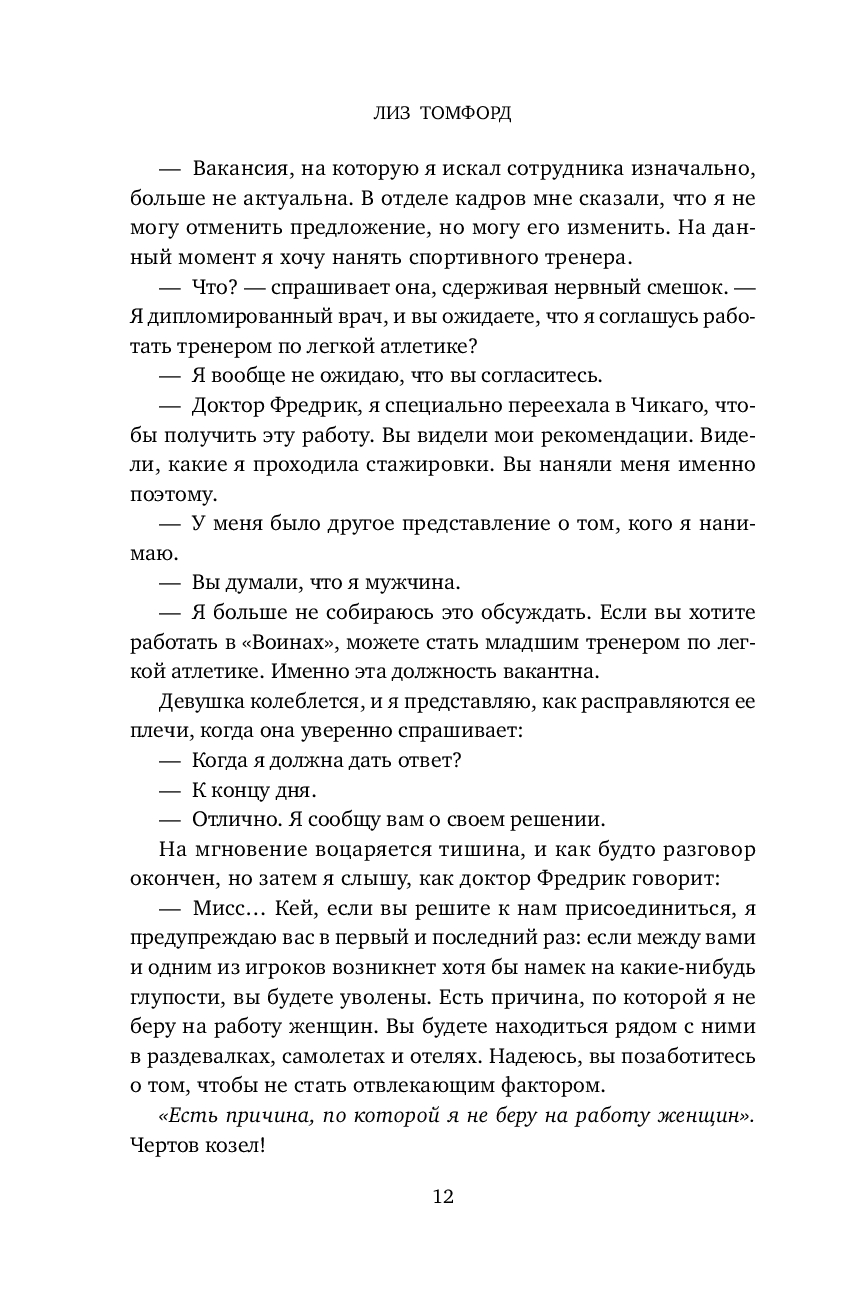 ЛИЗ ТОМФОРД

— Вакансия, на которую я искал сотрудника изначально, больше не актуальна. В отделе кадров мне сказали, что я не могу отменить предложение, но могу его изменить. На данный момент я хочу нанять спортивного тренера.

— Что? — спрашивает она, сдерживая нервный смешок. — Я дипломированный врач, и вы ожидаете, что я соглашусь работать тренером по легкой атлетике?

— Я вообще не ожидаю, что вы согласитесь.

— Доктор Фредрик, я специально переехала в Чикаго, чтобы получить эту работу. Вы видели мои рекомендации. Видели, какие я проходила стажировки. Вы наняли меня именно поэтому.

— У меня было другое представление о том, кого я нанимаю.

— Вы думали, что я мужчина.

— Я больше не собираюсь это обсуждать. Если вы хотите работать в «Воинах», можете стать младшим тренером по легкой атлетике. Именно эта должность вакантна.

Девушка колеблется, и я представляю, как расправляются ее плечи, когда она уверенно спрашивает:

— Когда я должна дать ответ?

— К концу дня.

— Отлично. Я сообщу вам о своем решении.

На мгновение воцаряется тишина, и как будто разговор окончен, но затем я слышу, как доктор Фредрик говорит:

— Мисс… Кей, если вы решите к нам присоединиться, я предупреждаю вас в первый и последний раз: если между вами и одним из игроков возникнет хотя бы намек на какие-нибудь глупости, вы будете уволены. Есть причина, по которой я не беру на работу женщин. Вы будете находиться рядом с ними в раздевалках, самолетах и отелях. Надеюсь, вы позаботитесь о том, чтобы не стать отвлекающим фактором.

«Есть причина, по которой я не беру на работу женщин». Чертов козел!

12